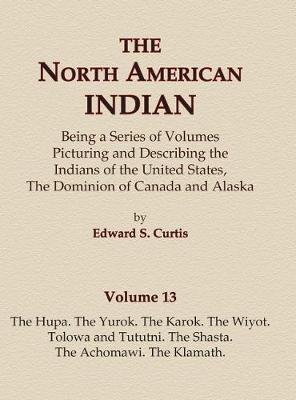 THE
NORTH AMERICAN
INDIAN

Being a Series of Volumes Picturing and Describing the Indians of the United States, The Dominion of Canada and Alaska

by
Edward S. Curtis

Volume 13

The Hupa. The Yurok. The Karok. The Wiyot. Tolowa and Tututni. The Shasta. The Achomawi. The Klamath.